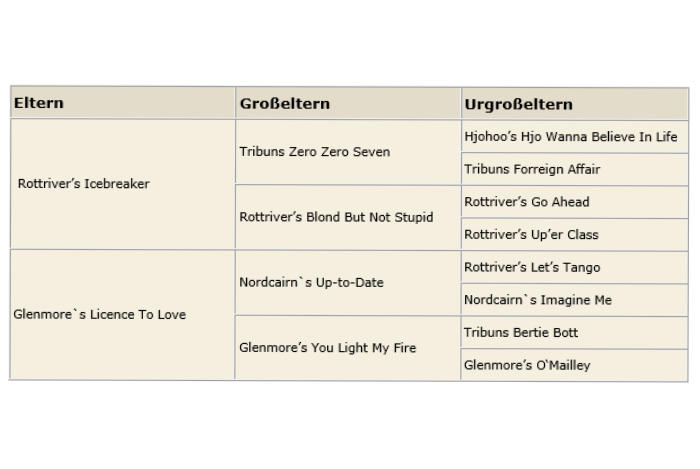 | Eltern | Großeltern | Urgroßeltern |
|---|---|---|
| Rottriver's Icebreaker | Tribuns Zero Zero Seven | Hjohoo's Hjo Wanna Believe In Life |
| | | Tribuns Forreign Affair |
| | Rottriver's Blond But Not Stupid | Rottriver's Go Ahead |
| | | Rottriver's Up'er Class |
| Glenmore`s Licence To Love | Nordcairn`s Up-to-Date | Rottriver's Let's Tango |
| | | Nordcairn`s Imagine Me |
| | Glenmore's You Light My Fire | Tribuns Bertie Bott |
| | | Glenmore's O'Mailley |